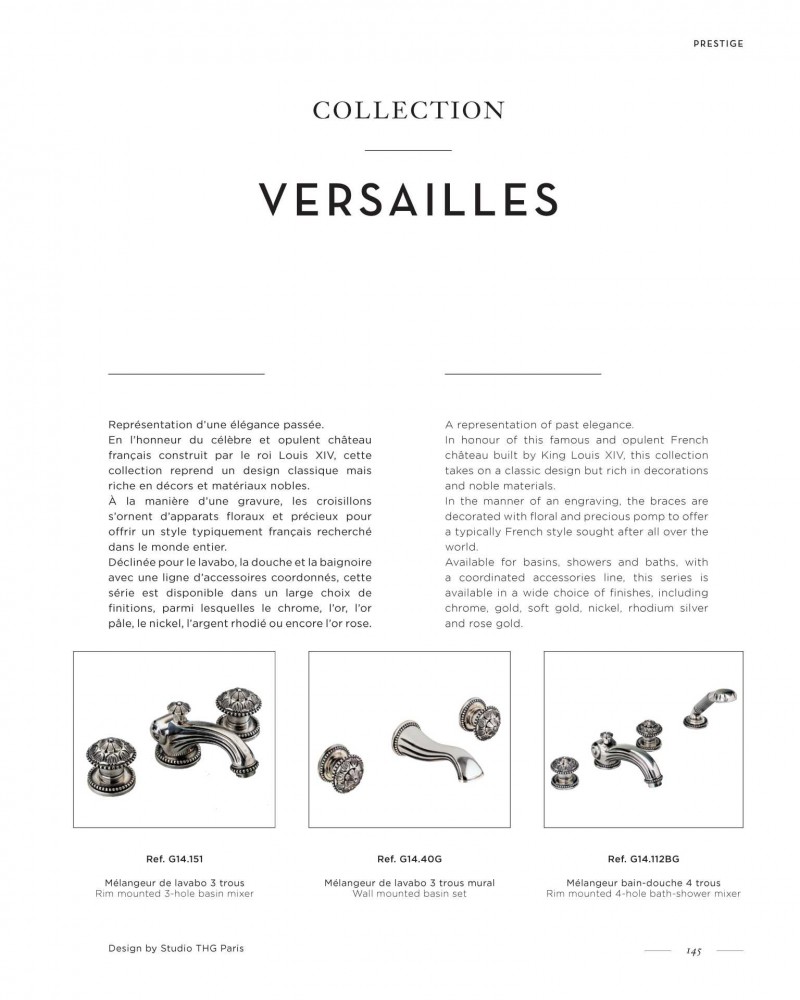 PRESTIGE

COLLECTION

VERSAILLES

Représentation d'une élégance passée.
En l'honneur du célèbre et opulent château français construit par le roi Louis XIV, cette collection reprend un design classique mais riche en décors et matériaux nobles.
À la manière d'une gravure, les croisillons s'ornent d'apparats floraux et précieux pour offrir un style typiquement français recherché dans le monde entier.
Déclinée pour le lavabo, la douche et la baignoire avec une ligne d'accessoires coordonnés, cette série est disponible dans un large choix de finitions, parmi lesquelles le chrome, l'or, l'or pâle, le nickel, l'argent rhodié ou encore l'or rose.

A representation of past elegance.
In honour of this famous and opulent French château built by King Louis XIV, this collection takes on a classic design but rich in decorations and noble materials.
In the manner of an engraving, the braces are decorated with floral and precious pomp to offer a typically French style sought after all over the world.
Available for basins, showers and baths, with a coordinated accessories line, this series is available in a wide choice of finishes, including chrome, gold, soft gold, nickel, rhodium silver and rose gold.

Ref. G14.151

Mélangeur de lavabo 3 trous
Rim mounted 3-hole basin mixer

Ref. G14.40G

Mélangeur de lavabo 3 trous mural
Wall mounted basin set

Ref. G14.112BG

Mélangeur bain-douche 4 trous
Rim mounted 4-hole bath-shower mixer

Design by Studio THG Paris

145